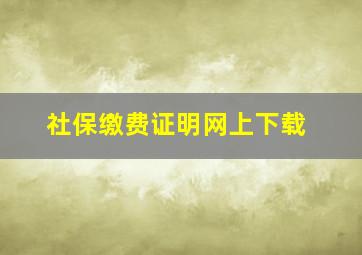 社保缴费证明网上下载